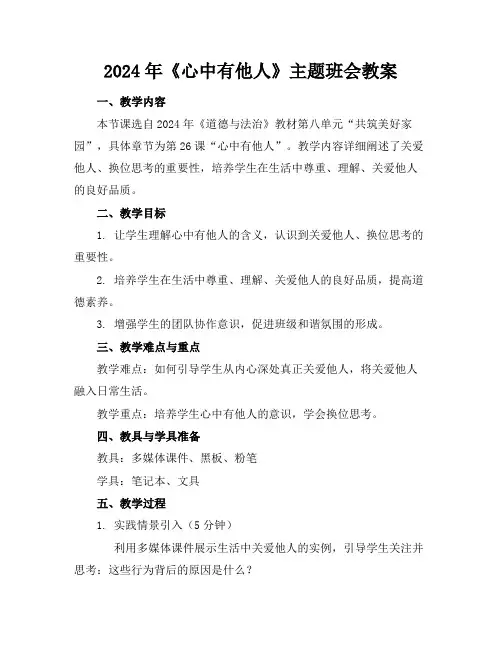 2024年《心中有他人》主题班会教案

一、教学内容

本节课选自2024年《道德与法治》教材第八单元“共筑美好家园”，具体章节为第26课“心中有他人”。教学内容详细阐述了关爱他人、换位思考的重要性，培养学生在生活中尊重、理解、关爱他人的良好品质。

二、教学目标

1. 让学生理解心中有他人的含义，认识到关爱他人、换位思考的重要性。

2. 培养学生在生活中尊重、理解、关爱他人的良好品质，提高道德素养。

3. 增强学生的团队协作意识，促进班级和谐氛围的形成。

三、教学难点与重点

教学难点：如何引导学生从内心深处真正关爱他人，将关爱他人融入日常生活。

教学重点：培养学生心中有他人的意识，学会换位思考。

四、教具与学具准备

教具：多媒体课件、黑板、粉笔

学具：笔记本、文具

五、教学过程

1. 实践情景引入（5分钟）

利用多媒体课件展示生活中关爱他人的实例，引导学生关注并思考：这些行为背后的原因是什么？